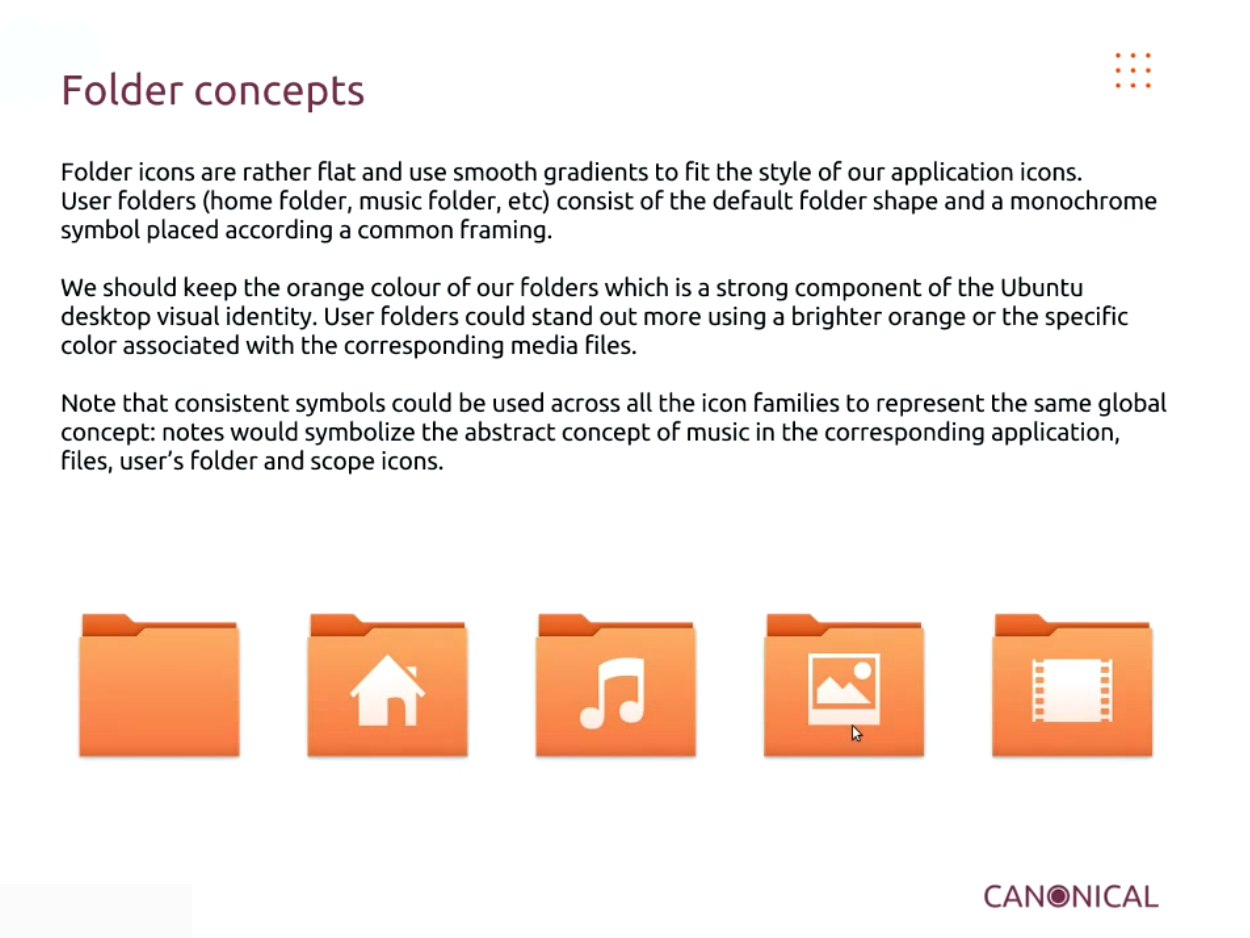 Folder concepts

Folder icons are rather flat and use smooth gradients to fit the style of our application icons. User folders (home folder, music folder, etc) consist of the default folder shape and a monochrome symbol placed according a common framing.

We should keep the orange colour of our folders which is a strong component of the Ubuntu desktop visual identity. User folders could stand out more using a brighter orange or the specific color associated with the corresponding media files.

Note that consistent symbols could be used across all the icon families to represent the same global concept: notes would symbolize the abstract concept of music in the corresponding application, files, user's folder and scope icons.

CANONICAL